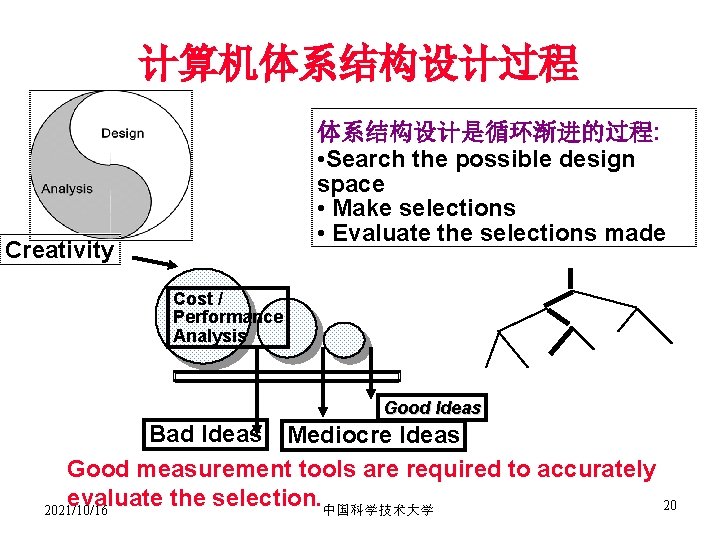 计算机体系结构设计过程

Design

Analysis

体系结构设计是循环渐进的过程:
•Search the possible design space
• Make selections
• Evaluate the selections made

Creativity

Cost / Performance Analysis

Good Ideas

Bad Ideas

Mediocre Ideas

Good measurement tools are required to accurately evaluate the selection.

2021/10/16

中国科学技术大学

20